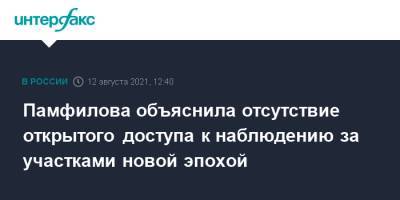 интерфакс

В РОССИИ 12 августа 2021, 12:40

Памфилова объяснила отсутствие открытого доступа к наблюдению за участками новой эпохой